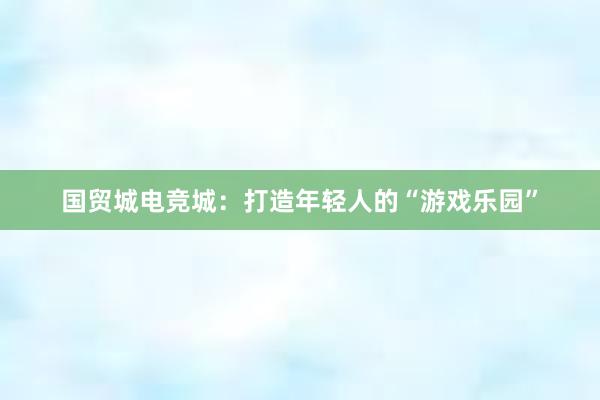 国贸城电竞城：打造年轻人的“游戏乐园”